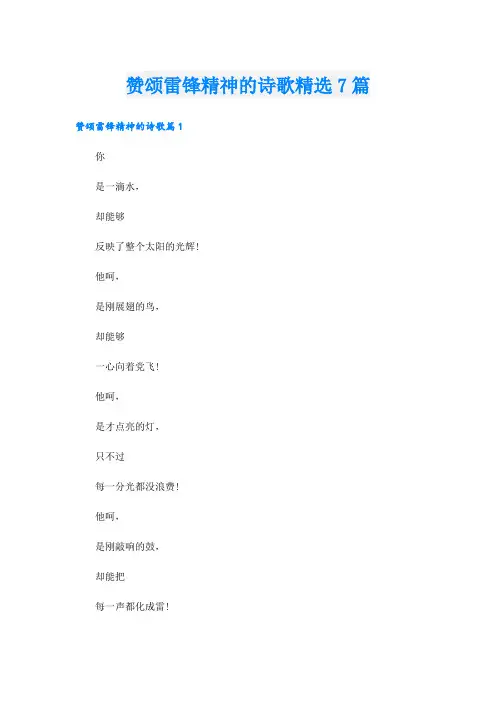 赞颂雷锋精神的诗歌精选7篇

赞颂雷锋精神的诗歌篇1

你

是一滴水，

却能够

反映了整个太阳的光辉！

他呵，

是刚展翅的鸟，

却能够

一心向着党飞！

他呵，

是才点亮的灯，

只不过

每一分光都没浪费！

他呵，

是刚敲响的鼓，

却能把

每一声都化成雷！